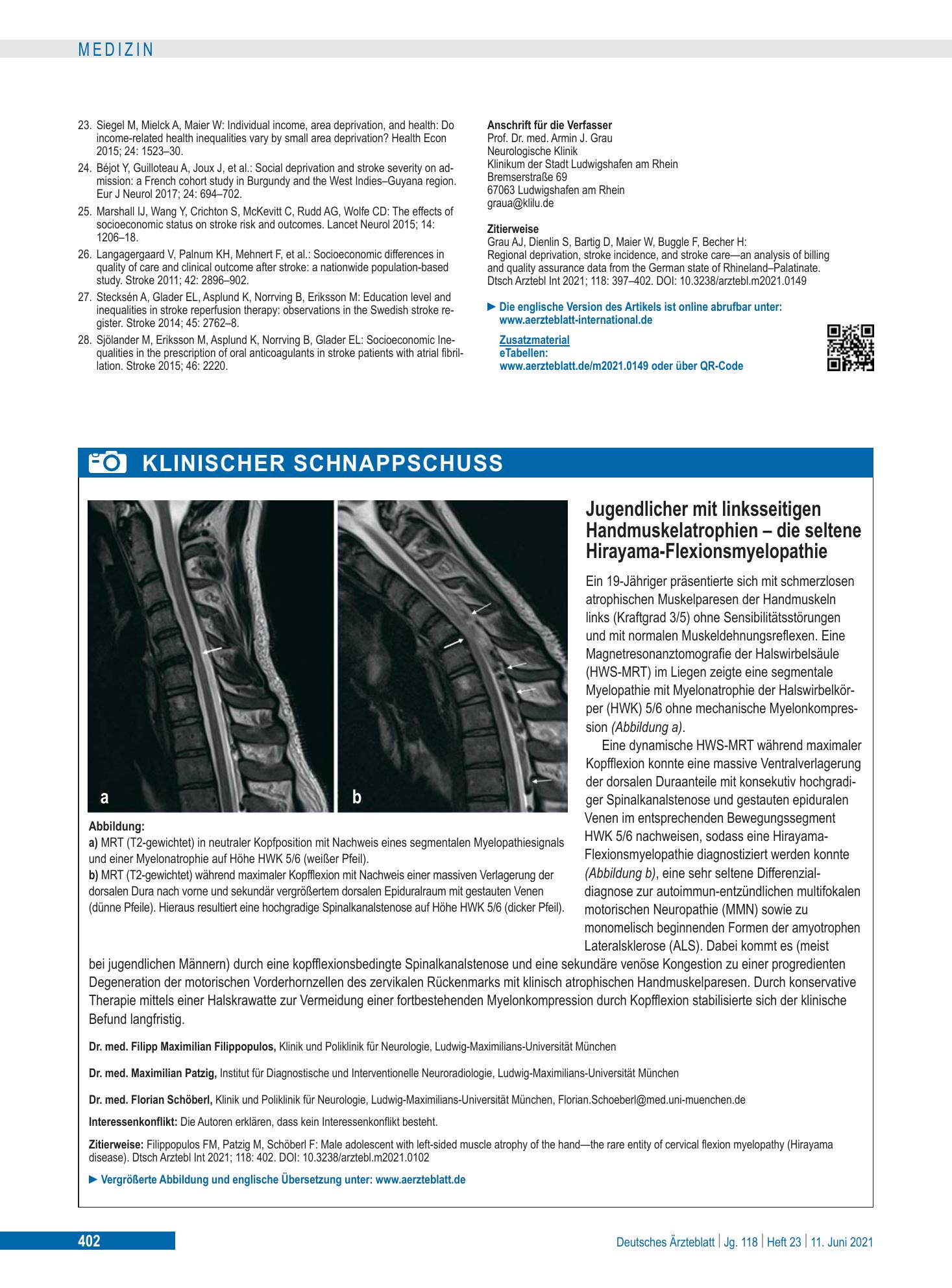 MEDIZIN

23. Siegel M, Mielck A, Maier W: Individual income, area deprivation, and health: Do income-related health inequalities vary by small area deprivation? Health Econ 2015; 24: 1523–30.

24. Béjot Y, Guilloteau A, Joux J, et al.: Social deprivation and stroke severity on admission: a French cohort study in Burgundy and the West Indies–Guyana region. Eur J Neurol 2017; 24: 694–702.

25. Marshall IJ, Wang Y, Crichton S, McKevitt C, Rudd AG, Wolfe CD: The effects of socioeconomic status on stroke risk and outcomes. Lancet Neurol 2015; 14: 1206–18.

26. Langagergaard V, Palnum KH, Mehnert F, et al.: Socioeconomic differences in quality of care and clinical outcome after stroke: a nationwide population-based study. Stroke 2011; 42: 2896–902.

27. Stecksén A, Glader EL, Asplund K, Norrving B, Eriksson M: Education level and inequalities in stroke reperfusion therapy: observations in the Swedish stroke register. Stroke 2014; 45: 2762–8.

28. Sjölander M, Eriksson M, Asplund K, Norrving B, Glader EL: Socioeconomic Inequalities in the prescription of oral anticoagulants in stroke patients with atrial fibrillation. Stroke 2015; 46: 2220.

Anschrift für die Verfasser
Prof. Dr. med. Armin J. Grau
Neurologische Klinik
Klinikum der Stadt Ludwigshafen am Rhein
Bremserstraße 69
67063 Ludwigshafen am Rhein
graua@klilu.de

Zitierweise
Grau AJ, Dienlin S, Bartig D, Maier W, Buggle F, Becher H:
Regional deprivation, stroke incidence, and stroke care—an analysis of billing and quality assurance data from the German state of Rhineland–Palatinate.
Dtsch Arztebl Int 2021; 118: 397–402. DOI: 10.3238/arztebl.m2021.0149

► Die englische Version des Artikels ist online abrufbar unter:
www.aerzteblatt-international.de

Zusatzmaterial
eTabellen:
www.aerzteblatt.de/m2021.0149 oder über QR-Code

KLINISCHER SCHNAPPSCHUSS

a

b

Abbildung:
a) MRT (T2-gewichtet) in neutraler Kopfposition mit Nachweis eines segmentalen Myelopathiesignals und einer Myelonatrophie auf Höhe HWK 5/6 (weißer Pfeil).
b) MRT (T2-gewichtet) während maximaler Kopfflexion mit Nachweis einer massiven Verlagerung der dorsalen Dura nach vorne und sekundär vergrößertem dorsalen Epiduralraum mit gestauten Venen (dünne Pfeile). Hieraus resultiert eine hochgradige Spinalkanalstenose auf Höhe HWK 5/6 (dicker Pfeil).

Jugendlicher mit linksseitigen Handmuskelatrophien – die seltene Hirayama-Flexionsmyelopathie

Ein 19-Jähriger präsentierte sich mit schmerzlosen atrophischen Muskelparesen der Handmuskeln links (Kraftgrad 3/5) ohne Sensibilitätsstörungen und mit normalen Muskeldehnungsreflexen. Eine Magnetresonanztomografie der Halswirbelsäule (HWS-MRT) im Liegen zeigte eine segmentale Myelopathie mit Myelonatrophie der Halswirbelkörper (HWK) 5/6 ohne mechanische Myelonkompression (Abbildung a).

Eine dynamische HWS-MRT während maximaler Kopfflexion konnte eine massive Ventralverlagerung der dorsalen Duraanteile mit konsekutiv hochgradiger Spinalkanalstenose und gestauten epiduralen Venen im entsprechenden Bewegungssegment HWK 5/6 nachweisen, sodass eine Hirayama-Flexionsmyelopathie diagnostiziert werden konnte (Abbildung b), eine sehr seltene Differenzialdiagnose zur autoimmun-entzündlichen multifokalen motorischen Neuropathie (MMN) sowie zu monomelisch beginnenden Formen der amyotrophen Lateralsklerose (ALS). Dabei kommt es (meist bei jugendlichen Männern) durch eine kopfflexionsbedingte Spinalkanalstenose und eine sekundäre venöse Kongestion zu einer progredienten Degeneration der motorischen Vorderhornzellen des zervikalen Rückenmarks mit klinisch atrophischen Handmuskelparesen. Durch konservative Therapie mittels einer Halskrawatte zur Vermeidung einer fortbestehenden Myelonkompression durch Kopfflexion stabilisierte sich der klinische Befund langfristig.

Dr. med. Filipp Maximilian Filippopulos, Klinik und Poliklinik für Neurologie, Ludwig-Maximilians-Universität München

Dr. med. Maximilian Patzig, Institut für Diagnostische und Interventionelle Neuroradiologie, Ludwig-Maximilians-Universität München

Dr. med. Florian Schöberl, Klinik und Poliklinik für Neurologie, Ludwig-Maximilians-Universität München, Florian.Schoeberl@med.uni-muenchen.de

Interessenkonflikt: Die Autoren erklären, dass kein Interessenkonflikt besteht.

Zitierweise: Filippopulos FM, Patzig M, Schöberl F: Male adolescent with left-sided muscle atrophy of the hand—the rare entity of cervical flexion myelopathy (Hirayama disease). Dtsch Arztebl Int 2021; 118: 402. DOI: 10.3238/arztebl.m2021.0102

► Vergrößerte Abbildung und englische Übersetzung unter: www.aerzteblatt.de

402

Deutsches Ärzteblatt | Jg. 118 | Heft 23 | 11. Juni 2021